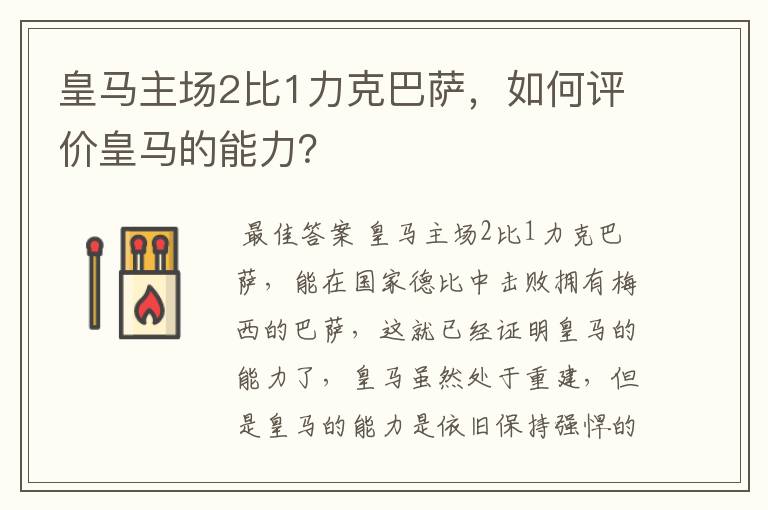 皇马主场2比1力克巴萨，如何评价皇马的能力?

最佳答案 皇马主场2比1力克巴萨，能在国家德比中击败拥有梅西的巴萨，这就已经证明皇马的能力了，皇马虽然处于重建，但是皇马的能力是依旧保持强悍的